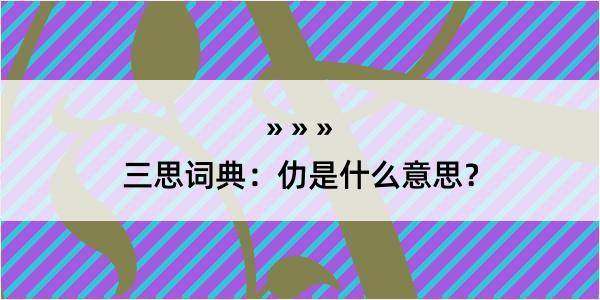 » » »

三思词典：仂是什么意思？